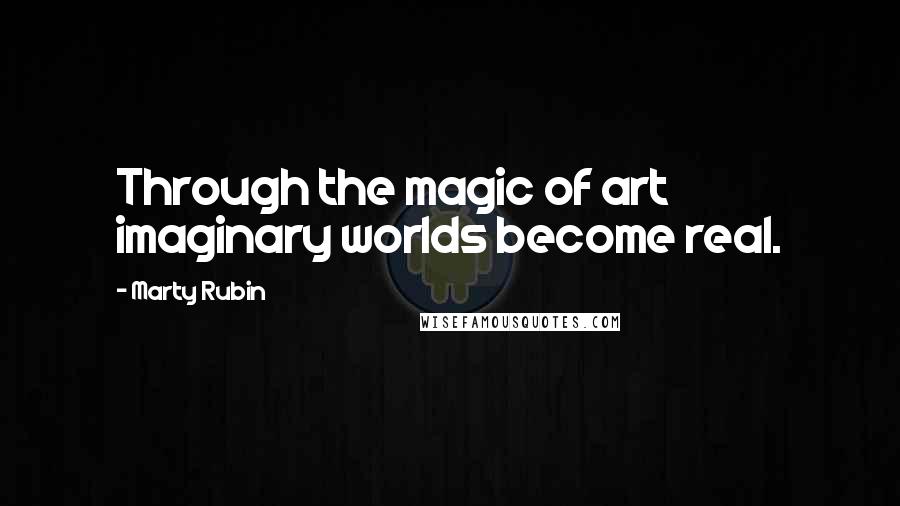 Through the magic of art imaginary worlds become real.

- Marty Rubin

WISEFAMOUSQUOTES.COM